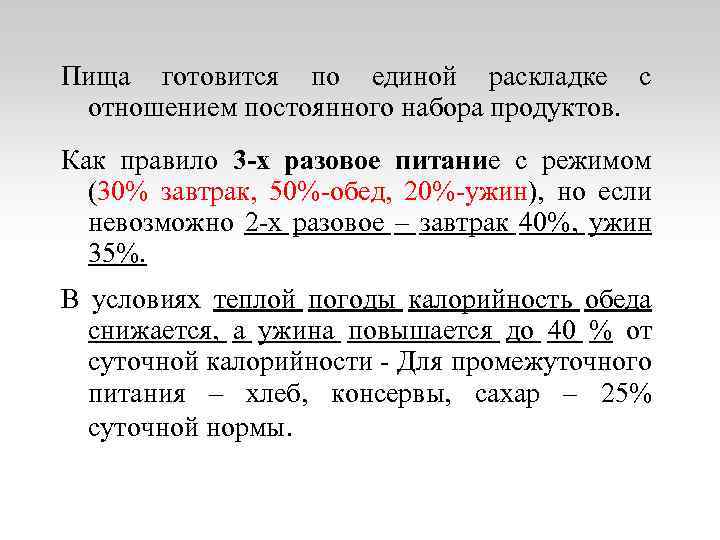 Пища готовится по единой раскладке с отношением постоянного набора продуктов.

Как правило 3-х разовое питание с режимом (30% завтрак, 50%-обед, 20%-ужин), но если невозможно 2-х разовое – завтрак 40%, ужин 35%.

В условиях теплой погоды калорийность обеда снижается, а ужина повышается до 40 % от суточной калорийности - Для промежуточного питания – хлеб, консервы, сахар – 25% суточной нормы.